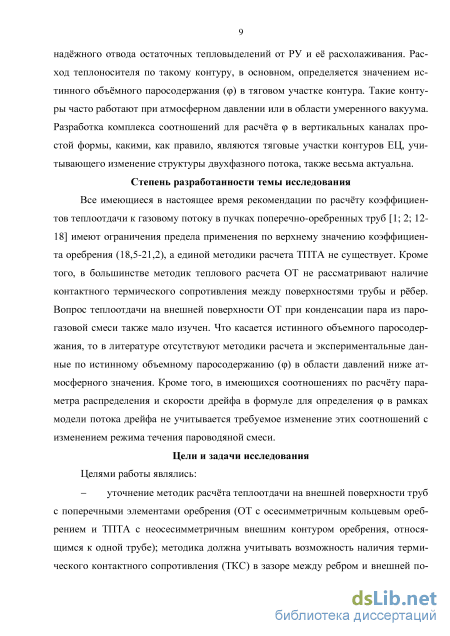 9

надёжного отвода остаточных тепловыделений от РУ и её расхолаживания. Расход теплоносителя по такому контуру, в основном, определяется значением истинного объёмного паросодержания (φ) в тяговом участке контура. Такие контуры часто работают при атмосферном давлении или в области умеренного вакуума. Разработка комплекса соотношений для расчёта φ в вертикальных каналах простой формы, какими, как правило, являются тяговые участки контуров ЕЦ, учитывающего изменение структуры двухфазного потока, также весьма актуальна.

Степень разработанности темы исследования

Все имеющиеся в настоящее время рекомендации по расчёту коэффициентов теплоотдачи к газовому потоку в пучках поперечно-оребренных труб [1; 2; 12-18] имеют ограничения предела применения по верхнему значению коэффициента оребрения (18,5-21,2), а единой методики расчета ТПТА не существует. Кроме того, в большинстве методик теплового расчета ОТ не рассматривают наличие контактного термического сопротивления между поверхностями трубы и рёбер. Вопрос теплоотдачи на внешней поверхности ОТ при конденсации пара из парогазовой смеси также мало изучен. Что касается истинного объемного паросодержания, то в литературе отсутствуют методики расчета и экспериментальные данные по истинному объемному паросодержанию (φ) в области давлений ниже атмосферного значения. Кроме того, в имеющихся соотношениях по расчёту параметра распределения и скорости дрейфа в формуле для определения φ в рамках модели потока дрейфа не учитывается требуемое изменение этих соотношений с изменением режима течения пароводяной смеси.

Цели и задачи исследования

Целями работы являлись:

– уточнение методик расчёта теплоотдачи на внешней поверхности труб с поперечными элементами оребрения (ОТ с осесимметричным кольцевым оребрением и ТПТА с неосесимметричным внешним контуром оребрения, относящимся к одной трубе); методика должна учитывать возможность наличия термического контактного сопротивления (ТКС) в зазоре между ребром и внешней по-

dsLib.net
библиотека диссертаций